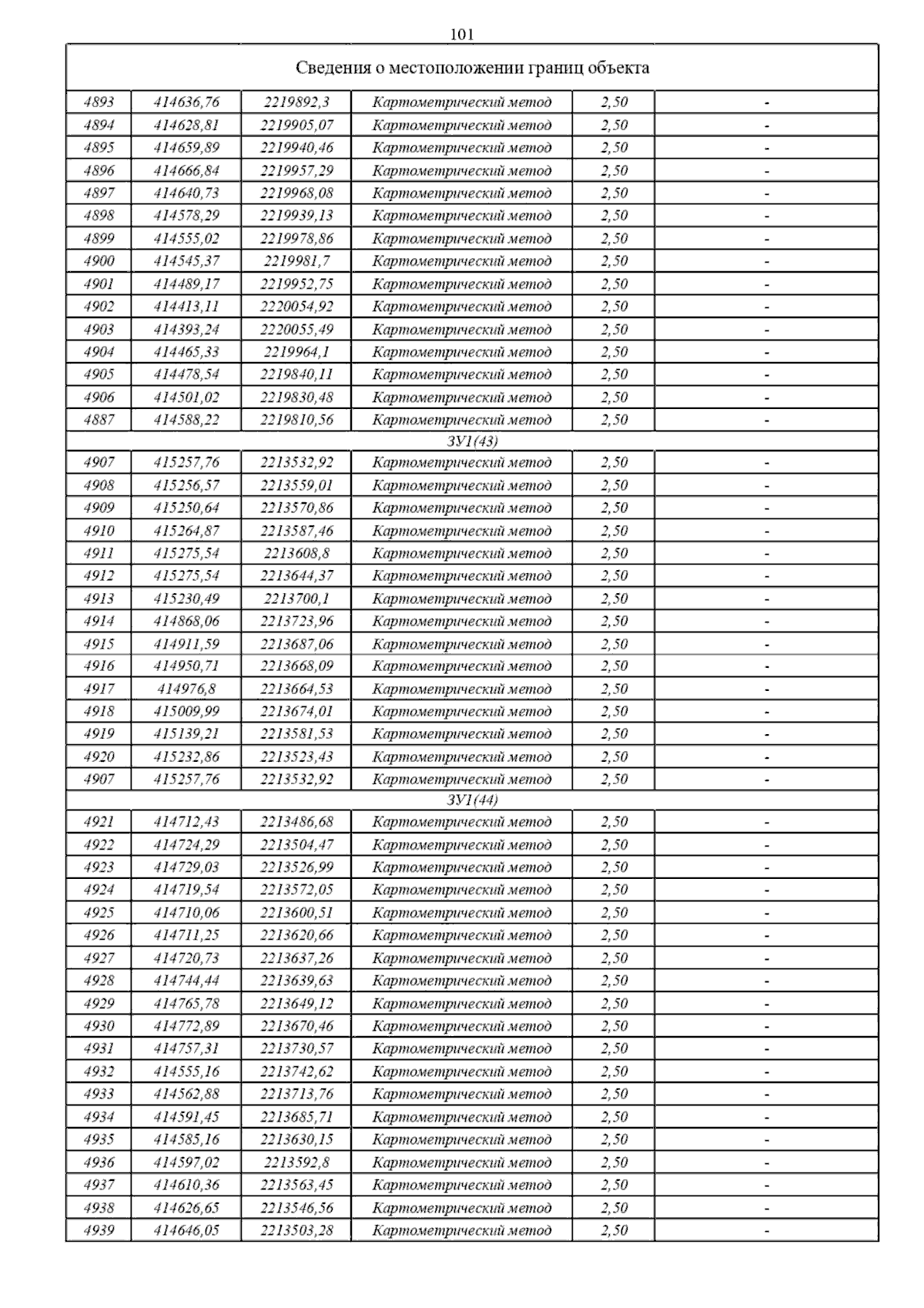 101

| Сведения о местоположении границ объекта | | | | | |
|---|---|---|---|---|---|
| 4893 | 414636,76 | 2219892,3 | Картометрический метод | 2,50 | - |
| 4894 | 414628,81 | 2219905,07 | Картометрический метод | 2,50 | - |
| 4895 | 414659,89 | 2219940,46 | Картометрический метод | 2,50 | - |
| 4896 | 414666,84 | 2219957,29 | Картометрический метод | 2,50 | - |
| 4897 | 414640,73 | 2219968,08 | Картометрический метод | 2,50 | - |
| 4898 | 414578,29 | 2219939,13 | Картометрический метод | 2,50 | - |
| 4899 | 414555,02 | 2219978,86 | Картометрический метод | 2,50 | - |
| 4900 | 414545,37 | 2219981,7 | Картометрический метод | 2,50 | - |
| 4901 | 414489,17 | 2219952,75 | Картометрический метод | 2,50 | - |
| 4902 | 414413,11 | 2220054,92 | Картометрический метод | 2,50 | - |
| 4903 | 414393,24 | 2220055,49 | Картометрический метод | 2,50 | - |
| 4904 | 414465,33 | 2219964,1 | Картометрический метод | 2,50 | - |
| 4905 | 414478,54 | 2219840,11 | Картометрический метод | 2,50 | - |
| 4906 | 414501,02 | 2219830,48 | Картометрический метод | 2,50 | - |
| 4887 | 414588,22 | 2219810,56 | Картометрический метод | 2,50 | - |
| ЗУ1(43) | | | | | |
| 4907 | 415257,76 | 2213532,92 | Картометрический метод | 2,50 | - |
| 4908 | 415256,57 | 2213559,01 | Картометрический метод | 2,50 | - |
| 4909 | 415250,64 | 2213570,86 | Картометрический метод | 2,50 | - |
| 4910 | 415264,87 | 2213587,46 | Картометрический метод | 2,50 | - |
| 4911 | 415275,54 | 2213608,8 | Картометрический метод | 2,50 | - |
| 4912 | 415275,54 | 2213644,37 | Картометрический метод | 2,50 | - |
| 4913 | 415230,49 | 2213700,1 | Картометрический метод | 2,50 | - |
| 4914 | 414868,06 | 2213723,96 | Картометрический метод | 2,50 | - |
| 4915 | 414911,59 | 2213687,06 | Картометрический метод | 2,50 | - |
| 4916 | 414950,71 | 2213668,09 | Картометрический метод | 2,50 | - |
| 4917 | 414976,8 | 2213664,53 | Картометрический метод | 2,50 | - |
| 4918 | 415009,99 | 2213674,01 | Картометрический метод | 2,50 | - |
| 4919 | 415139,21 | 2213581,53 | Картометрический метод | 2,50 | - |
| 4920 | 415232,86 | 2213523,43 | Картометрический метод | 2,50 | - |
| 4907 | 415257,76 | 2213532,92 | Картометрический метод | 2,50 | - |
| ЗУ1(44) | | | | | |
| 4921 | 414712,43 | 2213486,68 | Картометрический метод | 2,50 | - |
| 4922 | 414724,29 | 2213504,47 | Картометрический метод | 2,50 | - |
| 4923 | 414729,03 | 2213526,99 | Картометрический метод | 2,50 | - |
| 4924 | 414719,54 | 2213572,05 | Картометрический метод | 2,50 | - |
| 4925 | 414710,06 | 2213600,51 | Картометрический метод | 2,50 | - |
| 4926 | 414711,25 | 2213620,66 | Картометрический метод | 2,50 | - |
| 4927 | 414720,73 | 2213637,26 | Картометрический метод | 2,50 | - |
| 4928 | 414744,44 | 2213639,63 | Картометрический метод | 2,50 | - |
| 4929 | 414765,78 | 2213649,12 | Картометрический метод | 2,50 | - |
| 4930 | 414772,89 | 2213670,46 | Картометрический метод | 2,50 | - |
| 4931 | 414757,31 | 2213730,57 | Картометрический метод | 2,50 | - |
| 4932 | 414555,16 | 2213742,62 | Картометрический метод | 2,50 | - |
| 4933 | 414562,88 | 2213713,76 | Картометрический метод | 2,50 | - |
| 4934 | 414591,45 | 2213685,71 | Картометрический метод | 2,50 | - |
| 4935 | 414585,16 | 2213630,15 | Картометрический метод | 2,50 | - |
| 4936 | 414597,02 | 2213592,8 | Картометрический метод | 2,50 | - |
| 4937 | 414610,36 | 2213563,45 | Картометрический метод | 2,50 | - |
| 4938 | 414626,65 | 2213546,56 | Картометрический метод | 2,50 | - |
| 4939 | 414646,05 | 2213503,28 | Картометрический метод | 2,50 | - |